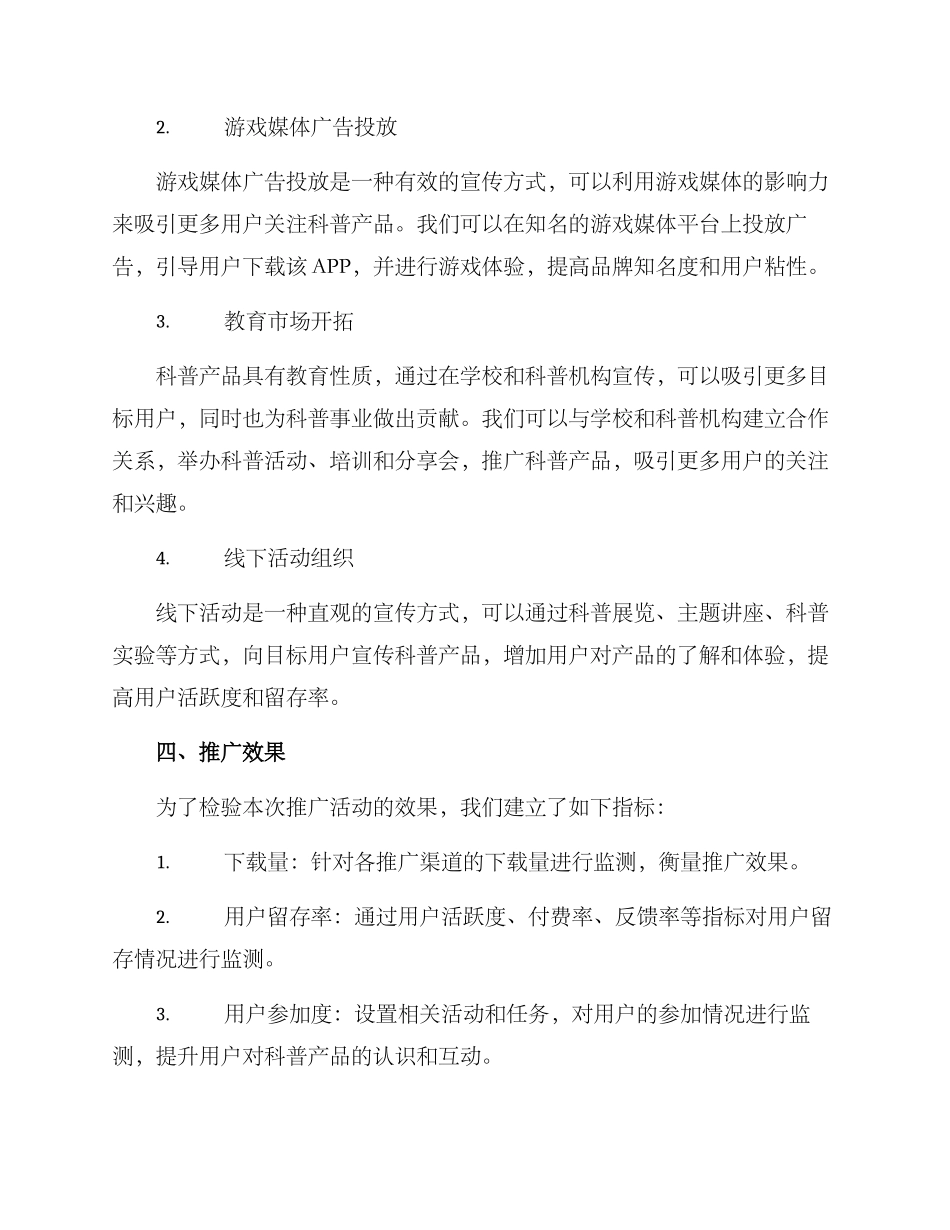 2.　　游戏媒体广告投放

游戏媒体广告投放是一种有效的宣传方式，可以利用游戏媒体的影响力来吸引更多用户关注科普产品。我们可以在知名的游戏媒体平台上投放广告，引导用户下载该 APP，并进行游戏体验，提高品牌知名度和用户粘性。

3.　　教育市场开拓

科普产品具有教育性质，通过在学校和科普机构宣传，可以吸引更多目标用户，同时也为科普事业做出贡献。我们可以与学校和科普机构建立合作关系，举办科普活动、培训和分享会，推广科普产品，吸引更多用户的关注和兴趣。

4.　　线下活动组织

线下活动是一种直观的宣传方式，可以通过科普展览、主题讲座、科普实验等方式，向目标用户宣传科普产品，增加用户对产品的了解和体验，提高用户活跃度和留存率。

四、推广效果

为了检验本次推广活动的效果，我们建立了如下指标：

1.　　下载量：针对各推广渠道的下载量进行监测，衡量推广效果。

2.　　用户留存率：通过用户活跃度、付费率、反馈率等指标对用户留存情况进行监测。

3.　　用户参加度：设置相关活动和任务，对用户的参加情况进行监测，提升用户对科普产品的认识和互动。